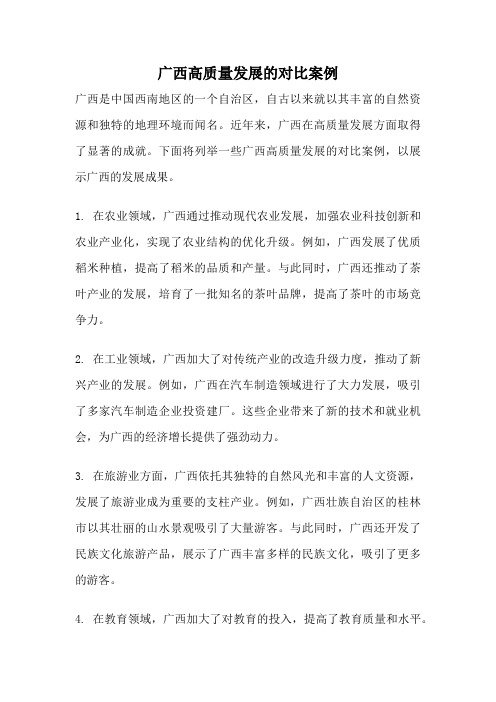 广西高质量发展的对比案例

广西是中国西南地区的一个自治区，自古以来就以其丰富的自然资源和独特的地理环境而闻名。近年来，广西在高质量发展方面取得了显著的成就。下面将列举一些广西高质量发展的对比案例，以展示广西的发展成果。

1. 在农业领域，广西通过推动现代农业发展，加强农业科技创新和农业产业化，实现了农业结构的优化升级。例如，广西发展了优质稻米种植，提高了稻米的品质和产量。与此同时，广西还推动了茶叶产业的发展，培育了一批知名的茶叶品牌，提高了茶叶的市场竞争力。

2. 在工业领域，广西加大了对传统产业的改造升级力度，推动了新兴产业的发展。例如，广西在汽车制造领域进行了大力发展，吸引了多家汽车制造企业投资建厂。这些企业带来了新的技术和就业机会，为广西的经济增长提供了强劲动力。

3. 在旅游业方面，广西依托其独特的自然风光和丰富的人文资源，发展了旅游业成为重要的支柱产业。例如，广西壮族自治区的桂林市以其壮丽的山水景观吸引了大量游客。与此同时，广西还开发了民族文化旅游产品，展示了广西丰富多样的民族文化，吸引了更多的游客。

4. 在教育领域，广西加大了对教育的投入，提高了教育质量和水平。